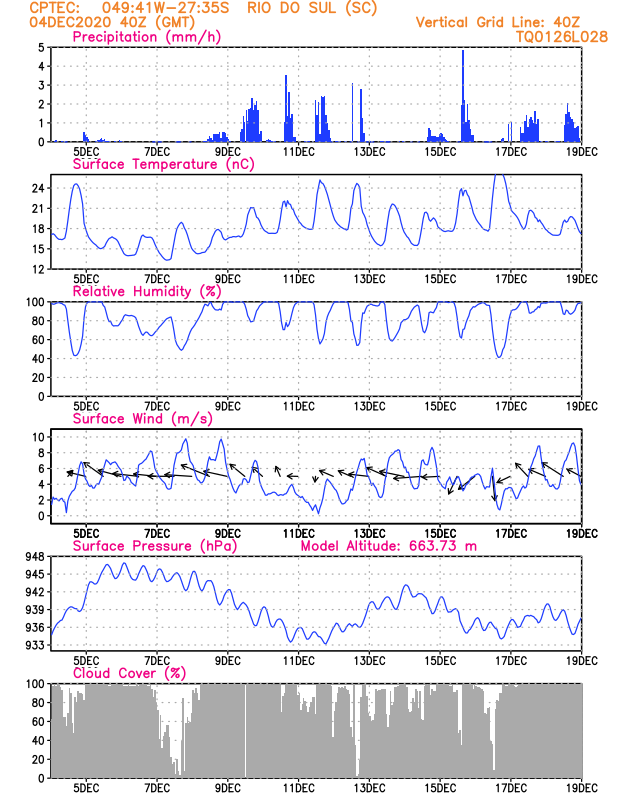 CPTEC: 049:41W-27:35S RIO DO SUL (SC)
04DEC2020 40Z (GMT)
Vertical Grid Line: 40Z
TQ0126L028

Precipitation (mm/h)
5
4
3
2
1
0
5DEC 7DEC 9DEC 11DEC 13DEC 15DEC 17DEC 19DEC

Surface Temperature (nC)
24
21
18
15
12
5DEC 7DEC 9DEC 11DEC 13DEC 15DEC 17DEC 19DEC

Relative Humidity (%)
100
80
60
40
20
0
5DEC 7DEC 9DEC 11DEC 13DEC 15DEC 17DEC 19DEC

Surface Wind (m/s)
10
8
6
4
2
0
5DEC 7DEC 9DEC 11DEC 13DEC 15DEC 17DEC 19DEC

Surface Pressure (hPa)
Model Altitude: 663.73 m
948
945
942
939
936
933
5DEC 7DEC 9DEC 11DEC 13DEC 15DEC 17DEC 19DEC

Cloud Cover (%)
100
80
60
40
20
0
5DEC 7DEC 9DEC 11DEC 13DEC 15DEC 17DEC 19DEC